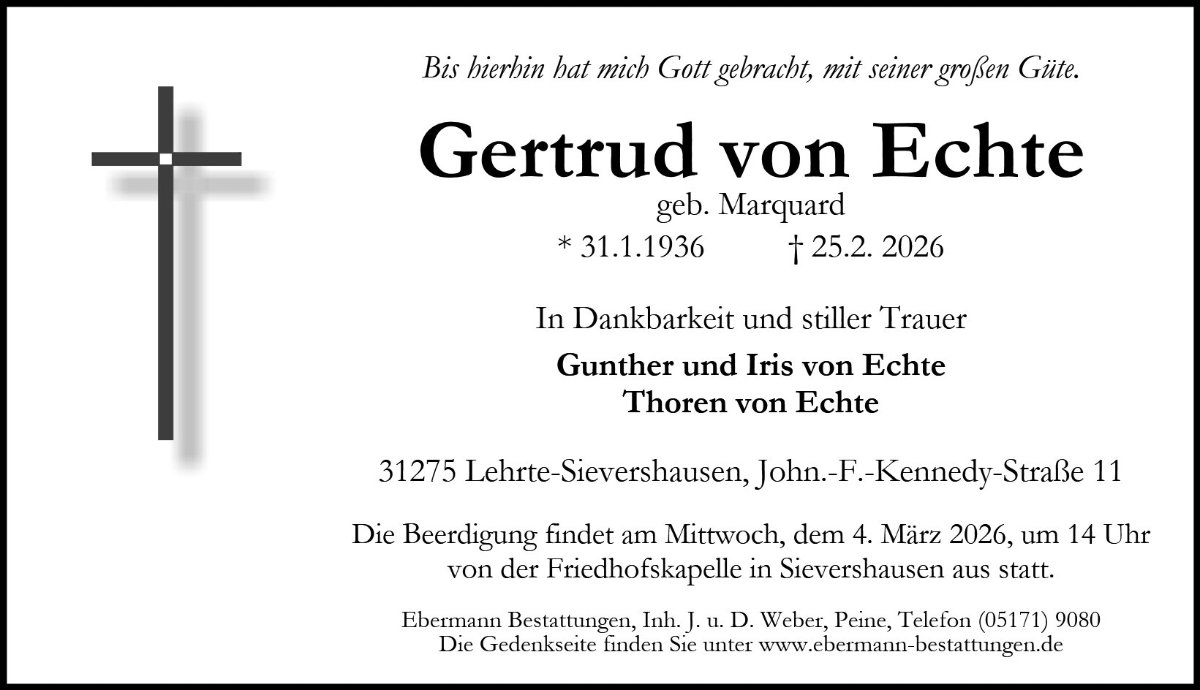 Bis hierhin hat mich Gott gebracht, mit seiner großen Güte.

Gertrud von Echte

geb. Marquard

* 31.1.1936 † 25.2. 2026

In Dankbarkeit und stiller Trauer

Gunther und Iris von Echte
Thoren von Echte

31275 Lehrte-Sievershausen, John.-F.-Kennedy-Straße 11

Die Beerdigung findet am Mittwoch, dem 4. März 2026, um 14 Uhr von der Friedhofskapelle in Sievershausen aus statt.

Ebermann Bestattungen, Inh. J. u. D. Weber, Peine, Telefon (05171) 9080
Die Gedenkseite finden Sie unter www.ebermann-bestattungen.de